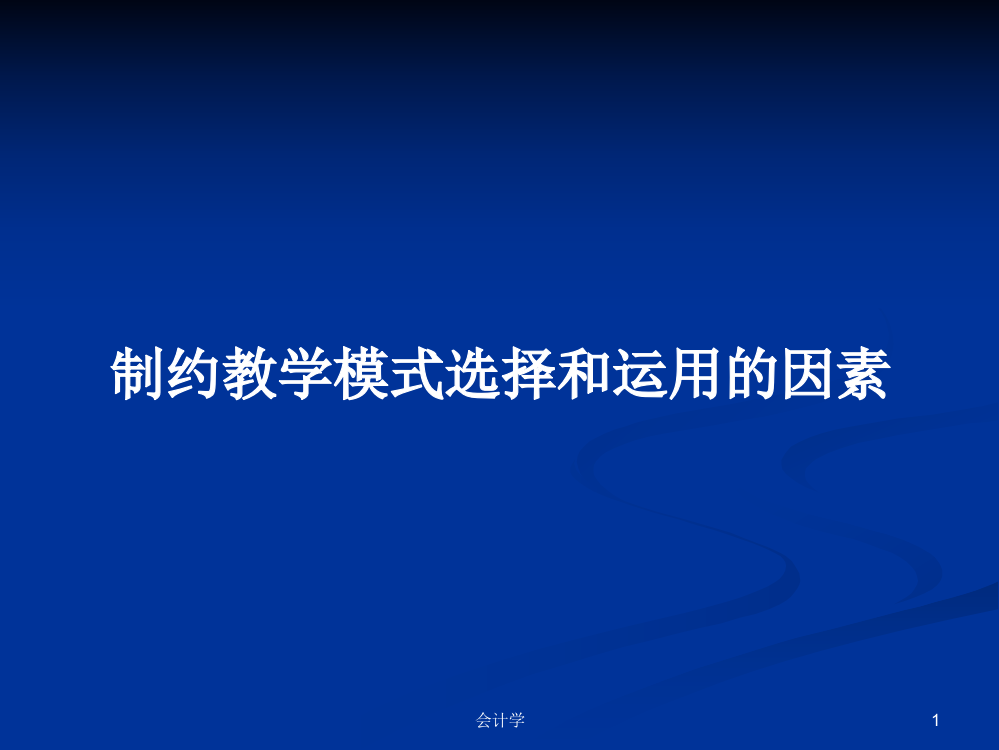 制约教学模式选择和运用的因素

会计学

1